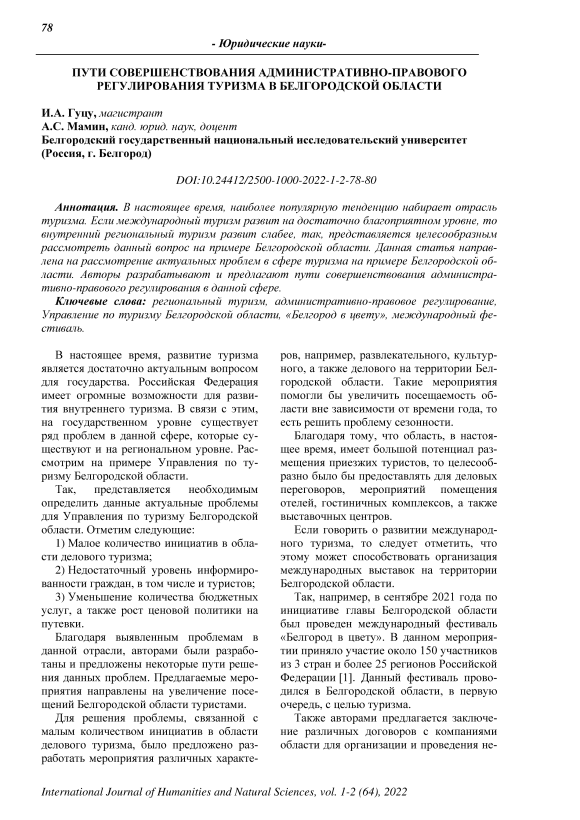 78

- Юридические науки-

ПУТИ СОВЕРШЕНСТВОВАНИЯ АДМИНИСТРАТИВНО-ПРАВОВОГО РЕГУЛИРОВАНИЯ ТУРИЗМА В БЕЛГОРОДСКОЙ ОБЛАСТИ

И.А. Гуцу, магистрант
А.С. Мамин, канд. юрид. наук, доцент
Белгородский государственный национальный исследовательский университет (Россия, г. Белгород)

DOI:10.24412/2500-1000-2022-1-2-78-80

Аннотация. В настоящее время, наиболее популярную тенденцию набирает отрасль туризма. Если международный туризм развит на достаточно благоприятном уровне, то внутренний региональный туризм развит слабее, так, представляется целесообразным рассмотреть данный вопрос на примере Белгородской области. Данная статья направлена на рассмотрение актуальных проблем в сфере туризма на примере Белгородской области. Авторы разрабатывают и предлагают пути совершенствования административно-правового регулирования в данной сфере.

Ключевые слова: региональный туризм, административно-правовое регулирование, Управление по туризму Белгородской области, «Белгород в цвету», международный фестиваль.

В настоящее время, развитие туризма является достаточно актуальным вопросом для государства. Российская Федерация имеет огромные возможности для развития внутреннего туризма. В связи с этим, на государственном уровне существует ряд проблем в данной сфере, которые существуют и на региональном уровне. Рассмотрим на примере Управления по туризму Белгородской области.

Так, представляется необходимым определить данные актуальные проблемы для Управления по туризму Белгородской области. Отметим следующие:

1) Малое количество инициатив в области делового туризма;

2) Недостаточный уровень информированности граждан, в том числе и туристов;

3) Уменьшение количества бюджетных услуг, а также рост ценовой политики на путевки.

Благодаря выявленным проблемам в данной отрасли, авторами были разработаны и предложены некоторые пути решения данных проблем. Предлагаемые мероприятия направлены на увеличение посещений Белгородской области туристами.

Для решения проблемы, связанной с малым количеством инициатив в области делового туризма, было предложено разработать мероприятия различных характеров, например, развлекательного, культурного, а также делового на территории Белгородской области. Такие мероприятия помогли бы увеличить посещаемость области вне зависимости от времени года, то есть решить проблему сезонности.

Благодаря тому, что область, в настоящее время, имеет большой потенциал размещения приезжих туристов, то целесообразно было бы предоставлять для деловых переговоров, мероприятий помещения отелей, гостиничных комплексов, а также выставочных центров.

Если говорить о развитии международного туризма, то следует отметить, что этому может способствовать организация международных выставок на территории Белгородской области.

Так, например, в сентябре 2021 года по инициативе главы Белгородской области был проведен международный фестиваль «Белгород в цвету». В данном мероприятии приняло участие около 150 участников из 3 стран и более 25 регионов Российской Федерации [1]. Данный фестиваль проводился в Белгородской области, в первую очередь, с целью туризма.

Также авторами предлагается заключение различных договоров с компаниями области для организации и проведения не-

International Journal of Humanities and Natural Sciences, vol. 1-2 (64), 2022